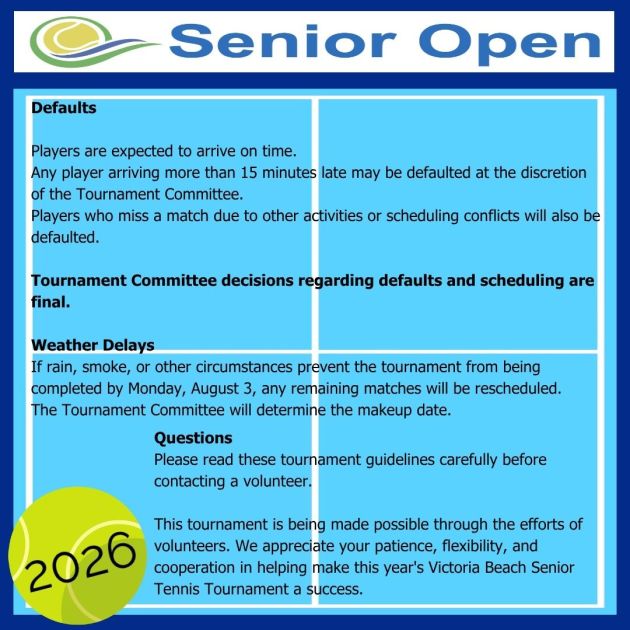 Senior Open

Defaults

Players are expected to arrive on time.
Any player arriving more than 15 minutes late may be defaulted at the discretion of the Tournament Committee.
Players who miss a match due to other activities or scheduling conflicts will also be defaulted.

Tournament Committee decisions regarding defaults and scheduling are final.

Weather Delays
If rain, smoke, or other circumstances prevent the tournament from being completed by Monday, August 3, any remaining matches will be rescheduled. The Tournament Committee will determine the makeup date.

Questions
Please read these tournament guidelines carefully before contacting a volunteer.

This tournament is being made possible through the efforts of volunteers. We appreciate your patience, flexibility, and cooperation in helping make this year's Victoria Beach Senior Tennis Tournament a success.

2026